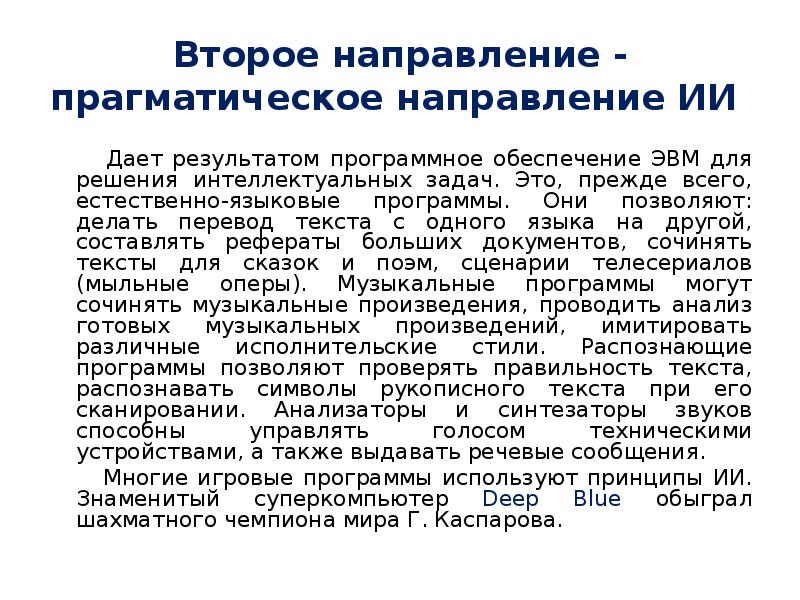 Второе направление - прагматическое направление ИИ

Дает результатом программное обеспечение ЭВМ для решения интеллектуальных задач. Это, прежде всего, естественно-языковые программы. Они позволяют: делать перевод текста с одного языка на другой, составлять рефераты больших документов, сочинять тексты для сказок и поэм, сценарии телесериалов (мыльные оперы). Музыкальные программы могут сочинять музыкальные произведения, проводить анализ готовых музыкальных произведений, имитировать различные исполнительские стили. Распознающие программы позволяют проверять правильность текста, распознавать символы рукописного текста при его сканировании. Анализаторы и синтезаторы звуков способны управлять голосом техническими устройствами, а также выдавать речевые сообщения.

Многие игровые программы используют принципы ИИ. Знаменитый суперкомпьютер Deep Blue обыграл шахматного чемпиона мира Г. Каспарова.